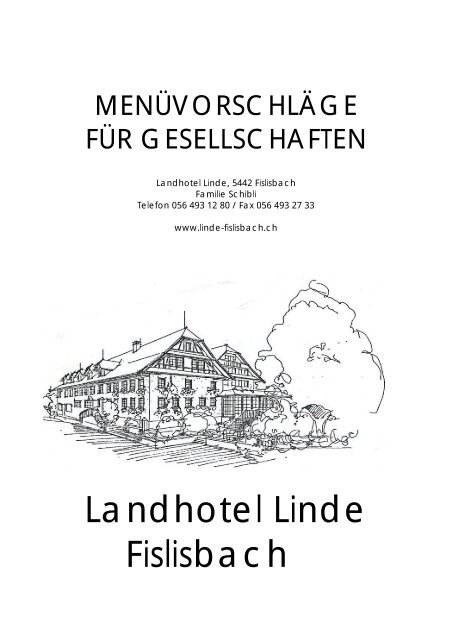 MENÜVORSCHLÄGE
FÜR GESELLSCHAFTEN

Landhotel Linde, 5442 Fislisbach
Familie Schibli
Telefon 056 493 12 80 / Fax 056 493 27 33

www.linde-fislisbach.ch

Landhotel Linde
Fislisbach